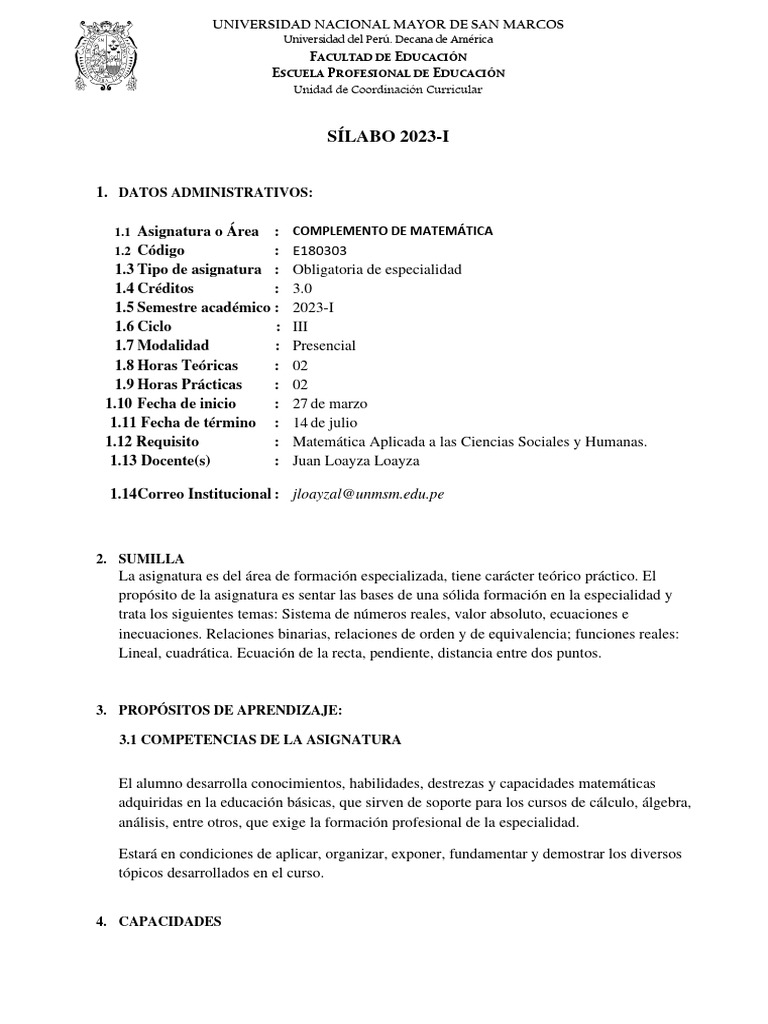 UNIVERSIDAD NACIONAL MAYOR DE SAN MARCOS
Universidad del Perú. Decana de América
FACULTAD DE EDUCACIÓN
ESCUELA PROFESIONAL DE EDUCACIÓN
Unidad de Coordinación Curricular

SÍLABO 2023-I

1. DATOS ADMINISTRATIVOS:

1.1 Asignatura o Área : COMPLEMENTO DE MATEMÁTICA
1.2 Código : E180303
1.3 Tipo de asignatura : Obligatoria de especialidad
1.4 Créditos : 3.0
1.5 Semestre académico : 2023-I
1.6 Ciclo : III
1.7 Modalidad : Presencial
1.8 Horas Teóricas : 02
1.9 Horas Prácticas : 02
1.10 Fecha de inicio : 27 de marzo
1.11 Fecha de término : 14 de julio
1.12 Requisito : Matemática Aplicada a las Ciencias Sociales y Humanas.
1.13 Docente(s) : Juan Loayza Loayza

1.14Correo Institucional : jloayzal@unmsm.edu.pe

2. SUMILLA
La asignatura es del área de formación especializada, tiene carácter teórico práctico. El propósito de la asignatura es sentar las bases de una sólida formación en la especialidad y trata los siguientes temas: Sistema de números reales, valor absoluto, ecuaciones e inecuaciones. Relaciones binarias, relaciones de orden y de equivalencia; funciones reales: Lineal, cuadrática. Ecuación de la recta, pendiente, distancia entre dos puntos.

3. PROPÓSITOS DE APRENDIZAJE:

3.1 COMPETENCIAS DE LA ASIGNATURA

El alumno desarrolla conocimientos, habilidades, destrezas y capacidades matemáticas adquiridas en la educación básicas, que sirven de soporte para los cursos de cálculo, álgebra, análisis, entre otros, que exige la formación profesional de la especialidad.

Estará en condiciones de aplicar, organizar, exponer, fundamentar y demostrar los diversos tópicos desarrollados en el curso.

4. CAPACIDADES